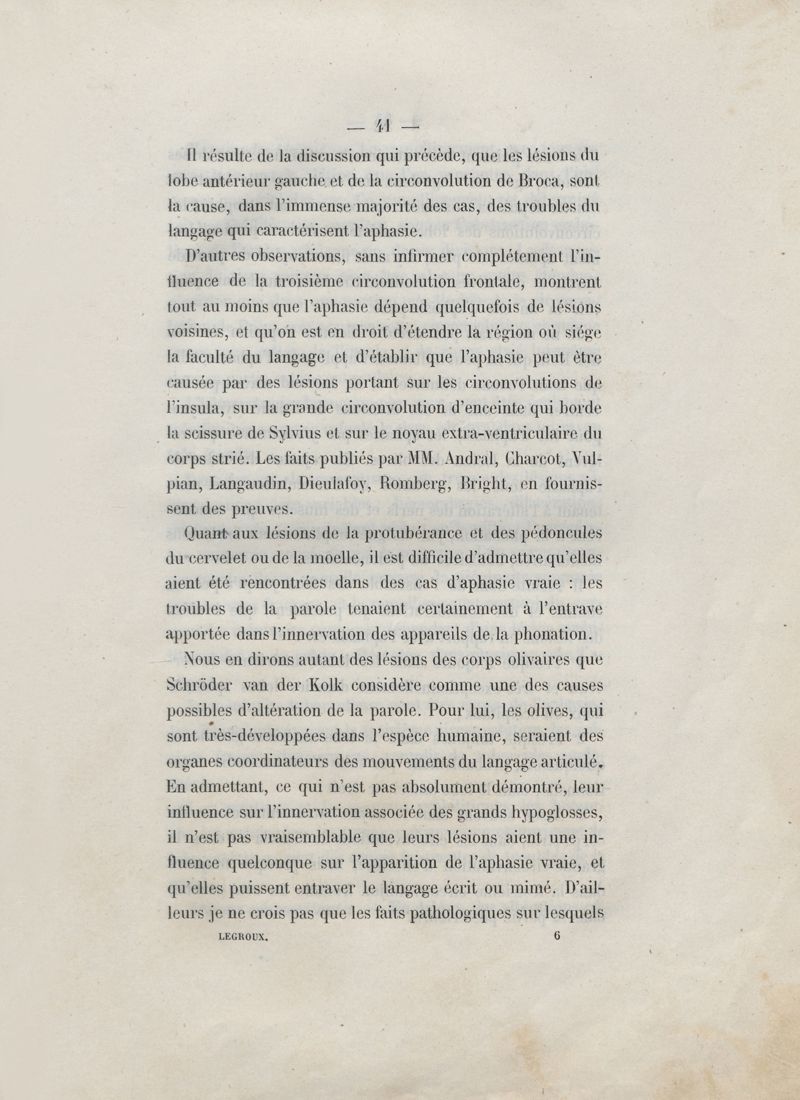 — 41 —

Il résulte de la discussion qui précède, que les lésions du lobe antérieur gauche et de la circonvolution de Broca, sont la cause, dans l'immense majorité des cas, des troubles du langage qui caractérisent l'aphasie.

D'autres observations, sans infirmer complétement l'influence de la troisième circonvolution frontale, montrent tout au moins que l'aphasie dépend quelquefois de lésions voisines, et qu'on est en droit d'étendre la région où siége la faculté du langage et d'établir que l'aphasie peut être causée par des lésions portant sur les circonvolutions de l'insula, sur la grande circonvolution d'enceinte qui borde la scissure de Sylvius et sur le noyau extra-ventriculaire du corps strié. Les faits publiés par MM. Andral, Charcot, Vulpian, Langaudin, Dieulafoy, Romberg, Bright, en fournissent des preuves.

Quant aux lésions de la protubérance et des pédoncules du cervelet ou de la moelle, il est difficile d'admettre qu'elles aient été rencontrées dans des cas d'aphasie vraie : les troubles de la parole tenaient certainement à l'entrave apportée dans l'innervation des appareils de la phonation.

Nous en dirons autant des lésions des corps olivaires que Schröder van der Kolk considère comme une des causes possibles d'altération de la parole. Pour lui, les olives, qui sont très-développées dans l'espèce humaine, seraient des organes coordinateurs des mouvements du langage articulé. En admettant, ce qui n'est pas absolument démontré, leur influence sur l'innervation associée des grands hypoglosses, il n'est pas vraisemblable que leurs lésions aient une influence quelconque sur l'apparition de l'aphasie vraie, et qu'elles puissent entraver le langage écrit ou mimé. D'ailleurs je ne crois pas que les faits pathologiques sur lesquels

LEGROUX. 6